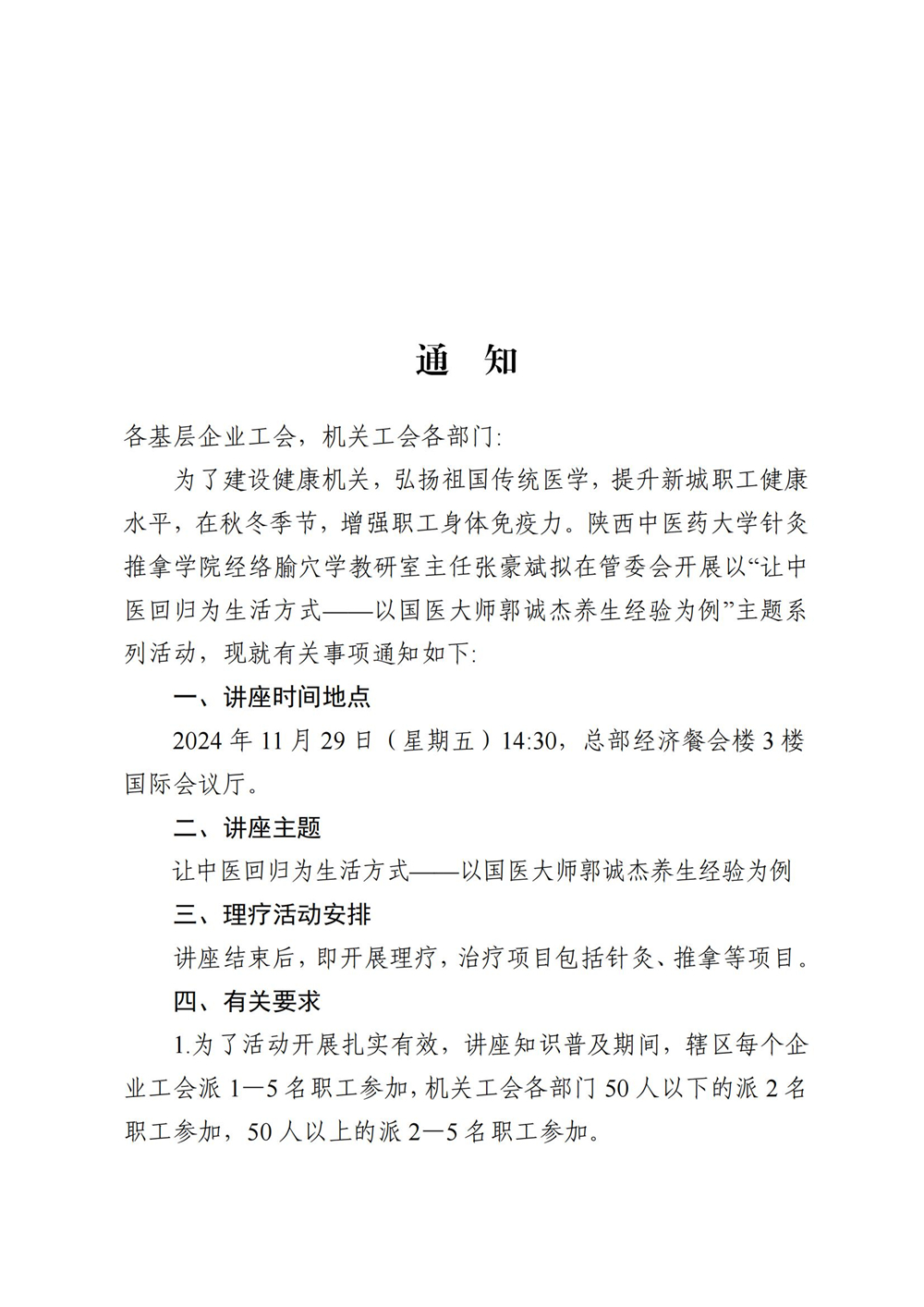 通　知

各基层企业工会，机关工会各部门:

为了建设健康机关，弘扬祖国传统医学，提升新城职工健康水平，在秋冬季节，增强职工身体免疫力。陕西中医药大学针灸推拿学院经络腧穴学教研室主任张豪斌拟在管委会开展以“让中医回归为生活方式——以国医大师郭诚杰养生经验为例”主题系列活动，现就有关事项通知如下:

一、讲座时间地点

2024 年 11 月 29 日（星期五）14:30，总部经济餐会楼 3 楼国际会议厅。

二、讲座主题

让中医回归为生活方式——以国医大师郭诚杰养生经验为例

三、理疗活动安排

讲座结束后，即开展理疗，治疗项目包括针灸、推拿等项目。

四、有关要求

1.为了活动开展扎实有效，讲座知识普及期间，辖区每个企业工会派 1—5 名职工参加，机关工会各部门 50 人以下的派 2 名职工参加，50 人以上的派 2—5 名职工参加。